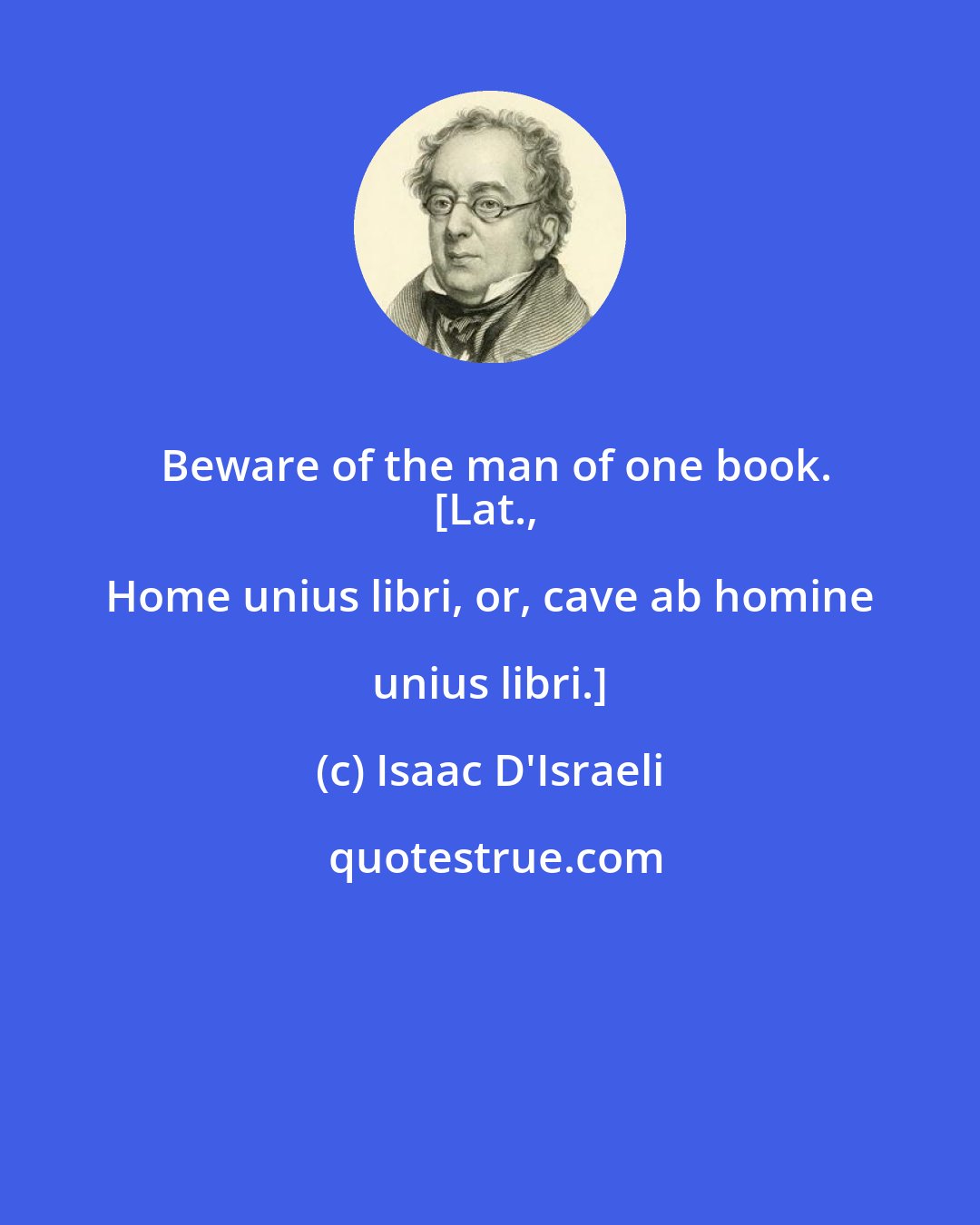 Beware of the man of one book.
[Lat.,

Home unius libri, or, cave ab homine

unius libri.]

(c) Isaac D'Israeli

quotestrue.com